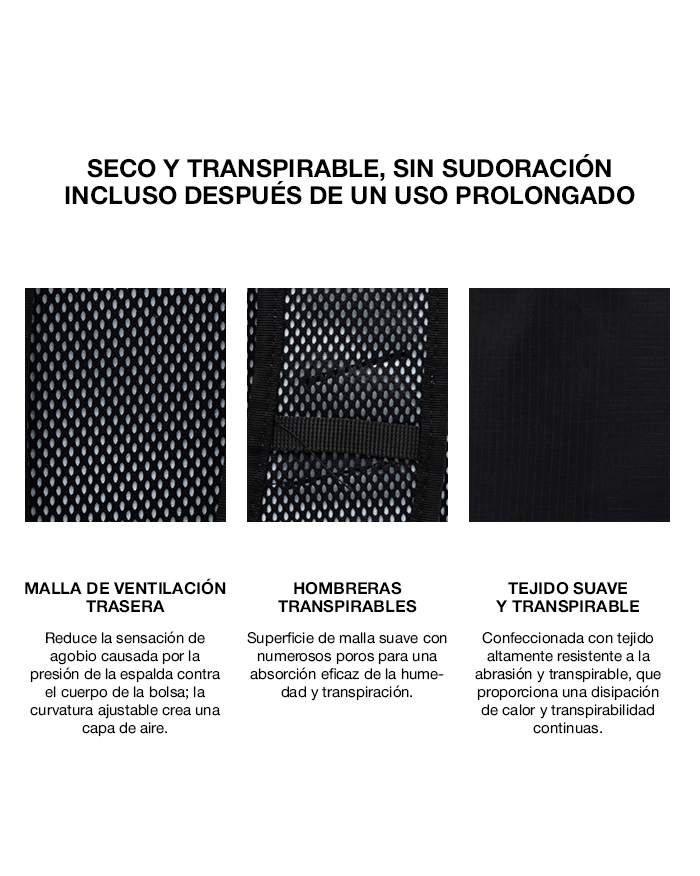 SECO Y TRANSPIRABLE, SIN SUDORACIÓN
INCLUSO DESPUÉS DE UN USO PROLONGADO

MALLA DE VENTILACIÓN
TRASERA

Reduce la sensación de agobio causada por la presión de la espalda contra el cuerpo de la bolsa; la curvatura ajustable crea una capa de aire.

HOMBRERAS
TRANSPIRABLES

Superficie de malla suave con numerosos poros para una absorción eficaz de la humedad y transpiración.

TEJIDO SUAVE
Y TRANSPIRABLE

Confeccionada con tejido altamente resistente a la abrasión y transpirable, que proporciona una disipación de calor y transpirabilidad continuas.